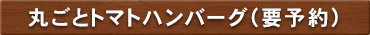 丸ごとトマトハンバーグ（要予約）